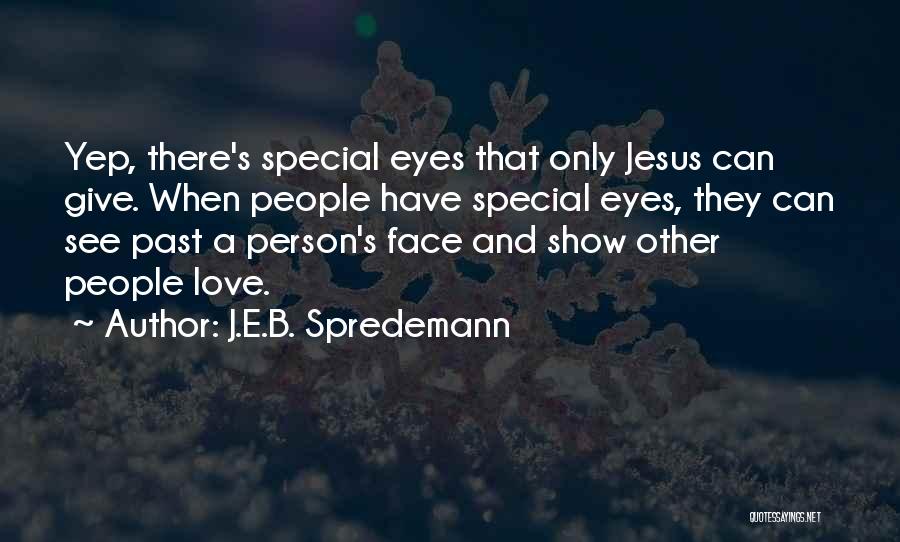 Yep, there's special eyes that only Jesus can give. When people have special eyes, they can see past a person's face and show other people love.

~ Author: J.E.B. Spredemann

QUOTESSAYINGS.NET